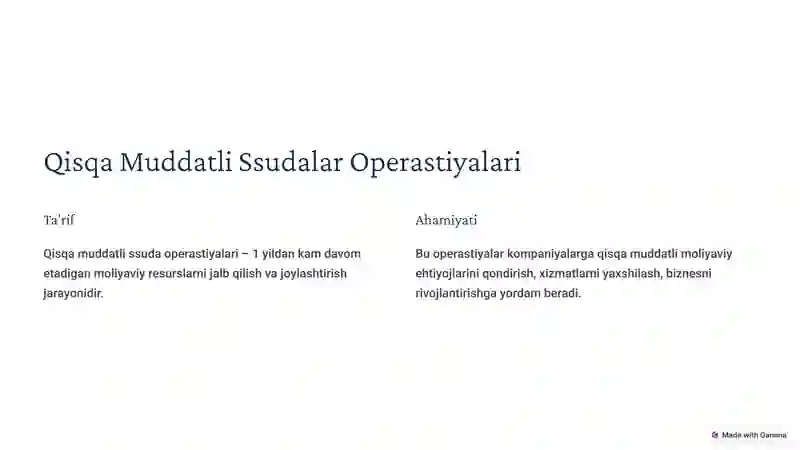 Qisqa Muddatli Ssudalar Operastiyalari

Ta'rif

Qisqa muddatli ssuda operastiyalari – 1 yildan kam davom etadigan moliyaviy resurslarni jalb qilish va joylashtirish jarayonidir.

Ahamiyati

Bu operastiyalar kompaniyalarga qisqa muddatli moliyaviy ehtiyojlarini qondirish, xizmatlarni yaxshilash, biznesni rivojlantirishga yordam beradi.

Made with Gamma